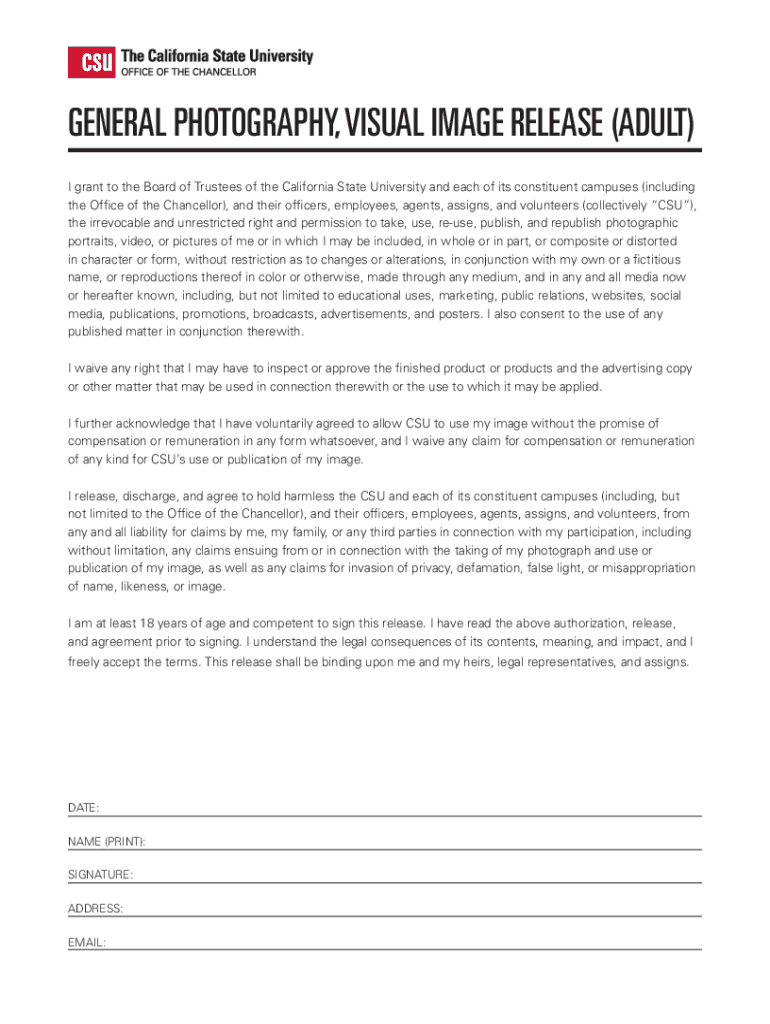 CSU The California State University
OFFICE OF THE CHANCELLOR

GENERAL PHOTOGRAPHY, VISUAL IMAGE RELEASE (ADULT)

I grant to the Board of Trustees of the California State University and each of its constituent campuses (including the Office of the Chancellor), and their officers, employees, agents, assigns, and volunteers (collectively "CSU"), the irrevocable and unrestricted right and permission to take, use, re-use, publish, and republish photographic portraits, video, or pictures of me or in which I may be included, in whole or in part, or composite or distorted in character or form, without restriction as to changes or alterations, in conjunction with my own or a fictitious name, or reproductions thereof in color or otherwise, made through any medium, and in any and all media now or hereafter known, including, but not limited to educational uses, marketing, public relations, websites, social media, publications, promotions, broadcasts, advertisements, and posters. I also consent to the use of any published matter in conjunction therewith.

I waive any right that I may have to inspect or approve the finished product or products and the advertising copy or other matter that may be used in connection therewith or the use to which it may be applied.

I further acknowledge that I have voluntarily agreed to allow CSU to use my image without the promise of compensation or remuneration in any form whatsoever, and I waive any claim for compensation or remuneration of any kind for CSU's use or publication of my image.

I release, discharge, and agree to hold harmless the CSU and each of its constituent campuses (including, but not limited to the Office of the Chancellor), and their officers, employees, agents, assigns, and volunteers, from any and all liability for claims by me, my family, or any third parties in connection with my participation, including without limitation, any claims ensuing from or in connection with the taking of my photograph and use or publication of my image, as well as any claims for invasion of privacy, defamation, false light, or misappropriation of name, likeness, or image.

I am at least 18 years of age and competent to sign this release. I have read the above authorization, release, and agreement prior to signing. I understand the legal consequences of its contents, meaning, and impact, and I freely accept the terms. This release shall be binding upon me and my heirs, legal representatives, and assigns.

DATE:

NAME (PRINT):

SIGNATURE:

ADDRESS:

EMAIL: